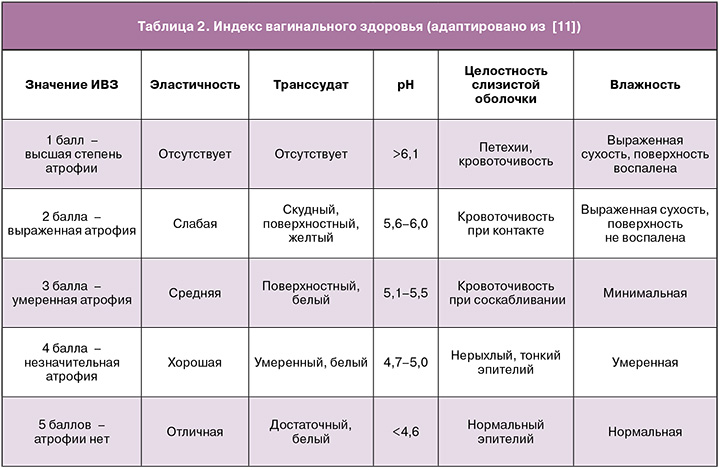 Таблица 2. Индекс вагинального здоровья (адаптировано из [11])

| Значение ИВЗ | Эластичность | Транссудат | pH | Целостность слизистой оболочки | Влажность |
|---|---|---|---|---|---|
| 1 балл – высшая степень атрофии | Отсутствует | Отсутствует | >6,1 | Петехии, кровоточивость | Выраженная сухость, поверхность воспалена |
| 2 балла – выраженная атрофия | Слабая | Скудный, поверхностный, желтый | 5,6–6,0 | Кровоточивость при контакте | Выраженная сухость, поверхность не воспалена |
| 3 балла – умеренная атрофия | Средняя | Поверхностный, белый | 5,1–5,5 | Кровоточивость при соскабливании | Минимальная |
| 4 балла – незначительная атрофия | Хорошая | Умеренный, белый | 4,7–5,0 | Нерыхлый, тонкий эпителий | Умеренная |
| 5 баллов – атрофии нет | Отличная | Достаточный, белый | <4,6 | Нормальный эпителий | Нормальная |